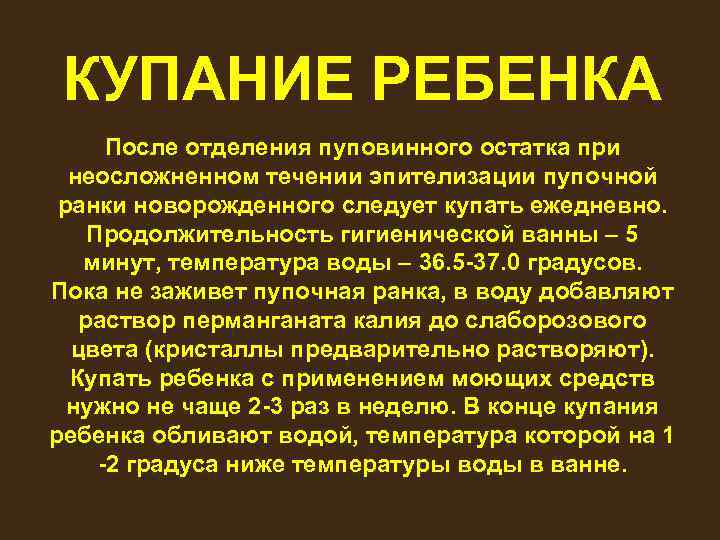 КУПАНИЕ РЕБЕНКА

После отделения пуповинного остатка при неосложненном течении эпителизации пупочной ранки новорожденного следует купать ежедневно. Продолжительность гигиенической ванны – 5 минут, температура воды – 36.5-37.0 градусов. Пока не заживет пупочная ранка, в воду добавляют раствор перманганата калия до слаборозового цвета (кристаллы предварительно растворяют). Купать ребенка с применением моющих средств нужно не чаще 2-3 раз в неделю. В конце купания ребенка обливают водой, температура которой на 1 -2 градуса ниже температуры воды в ванне.